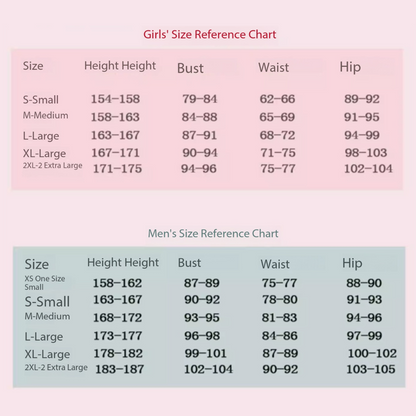 Girls' Size Reference Chart

| Size | Height Height | Bust | Waist | Hip |
|---|---|---|---|---|
| S-Small | 154–158 | 79–84 | 62–66 | 89–92 |
| M-Medium | 158–163 | 84–88 | 65–69 | 91–95 |
| L-Large | 163–167 | 87–91 | 68–72 | 94–99 |
| XL-Large | 167–171 | 90–94 | 71–75 | 98–103 |
| 2XL-2 Extra Large | 171–175 | 94–96 | 75–77 | 102–104 |

Men's Size Reference Chart

| Size | Height Height | Bust | Waist | Hip |
|---|---|---|---|---|
| XS One Size Small | 158–162 | 87–89 | 75–77 | 88–90 |
| S-Small | 163–167 | 90–92 | 78–80 | 91–93 |
| M-Medium | 168–172 | 93–95 | 81–83 | 94–96 |
| L-Large | 173–177 | 96–98 | 84–86 | 97–99 |
| XL-Large | 178–182 | 99–101 | 87–89 | 100–102 |
| 2XL-2 Extra Large | 183–187 | 102–104 | 90–92 | 103–105 |